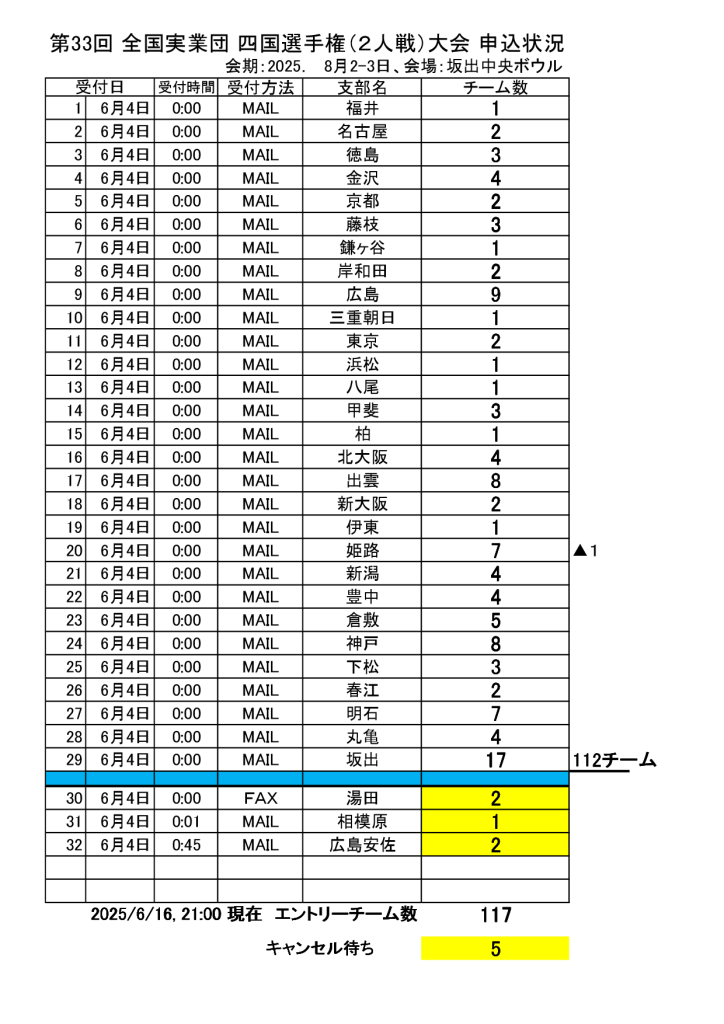 第33回 全国実業団 四国選手権（2人戦）大会 申込状況

会期：2025.　8月2-3日、会場：坂出中央ボウル

| | 受付日 | 受付時間 | 受付方法 | 支部名 | チーム数 | |
|---|---|---|---|---|---|---|
| 1 | 6月4日 | 0:00 | MAIL | 福井 | 1 | |
| 2 | 6月4日 | 0:00 | MAIL | 名古屋 | 2 | |
| 3 | 6月4日 | 0:00 | MAIL | 徳島 | 3 | |
| 4 | 6月4日 | 0:00 | MAIL | 金沢 | 4 | |
| 5 | 6月4日 | 0:00 | MAIL | 京都 | 2 | |
| 6 | 6月4日 | 0:00 | MAIL | 藤枝 | 3 | |
| 7 | 6月4日 | 0:00 | MAIL | 鎌ヶ谷 | 1 | |
| 8 | 6月4日 | 0:00 | MAIL | 岸和田 | 2 | |
| 9 | 6月4日 | 0:00 | MAIL | 広島 | 9 | |
| 10 | 6月4日 | 0:00 | MAIL | 三重朝日 | 1 | |
| 11 | 6月4日 | 0:00 | MAIL | 東京 | 2 | |
| 12 | 6月4日 | 0:00 | MAIL | 浜松 | 1 | |
| 13 | 6月4日 | 0:00 | MAIL | 八尾 | 1 | |
| 14 | 6月4日 | 0:00 | MAIL | 甲斐 | 3 | |
| 15 | 6月4日 | 0:00 | MAIL | 柏 | 1 | |
| 16 | 6月4日 | 0:00 | MAIL | 北大阪 | 4 | |
| 17 | 6月4日 | 0:00 | MAIL | 出雲 | 8 | |
| 18 | 6月4日 | 0:00 | MAIL | 新大阪 | 2 | |
| 19 | 6月4日 | 0:00 | MAIL | 伊東 | 1 | |
| 20 | 6月4日 | 0:00 | MAIL | 姫路 | 7 | ▲1 |
| 21 | 6月4日 | 0:00 | MAIL | 新潟 | 4 | |
| 22 | 6月4日 | 0:00 | MAIL | 豊中 | 4 | |
| 23 | 6月4日 | 0:00 | MAIL | 倉敷 | 5 | |
| 24 | 6月4日 | 0:00 | MAIL | 神戸 | 8 | |
| 25 | 6月4日 | 0:00 | MAIL | 下松 | 3 | |
| 26 | 6月4日 | 0:00 | MAIL | 春江 | 2 | |
| 27 | 6月4日 | 0:00 | MAIL | 明石 | 7 | |
| 28 | 6月4日 | 0:00 | MAIL | 丸亀 | 4 | |
| 29 | 6月4日 | 0:00 | MAIL | 坂出 | 17 | 112チーム |
| | | | | | | |
| 30 | 6月4日 | 0:00 | FAX | 湯田 | 2 | |
| 31 | 6月4日 | 0:01 | MAIL | 相模原 | 1 | |
| 32 | 6月4日 | 0:45 | MAIL | 広島安佐 | 2 | |
| | | | | | | |
| | | | | | | |

2025/6/16, 21:00 現在　エントリーチーム数　117

キャンセル待ち　5